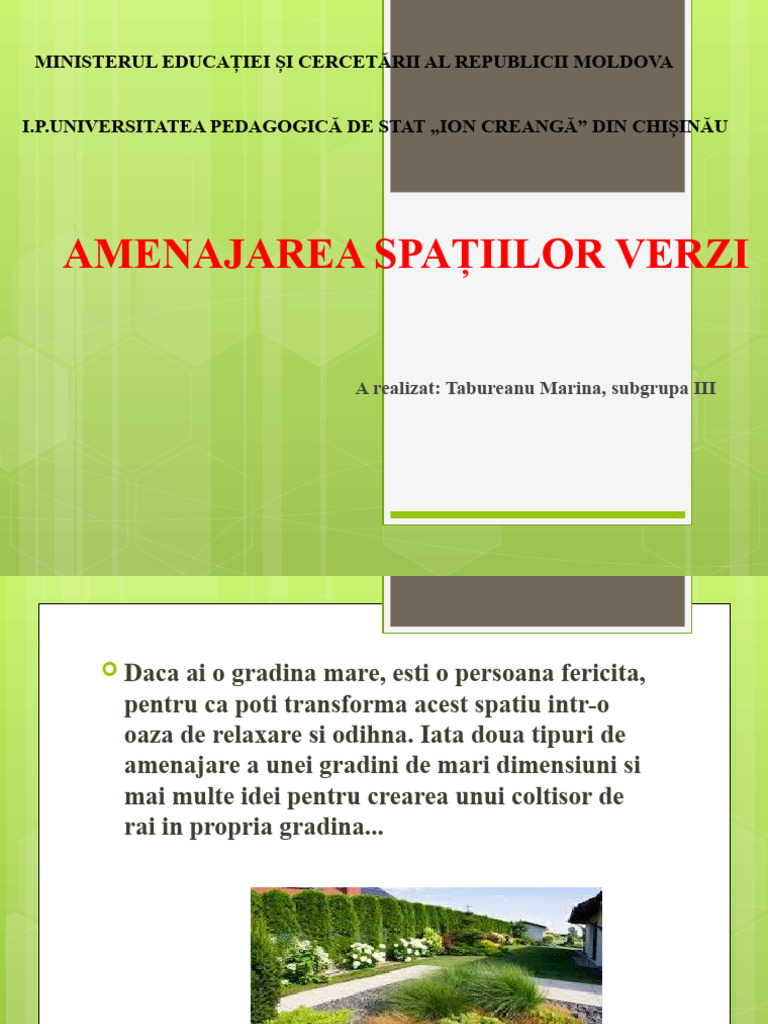 MINISTERUL EDUCAȚIEI ȘI CERCETĂRII AL REPUBLICII MOLDOVA

I.P.UNIVERSITATEA PEDAGOGICĂ DE STAT „ION CREANGĂ” DIN CHIȘINĂU

AMENAJAREA SPAȚIILOR VERZI

A realizat: Tabureanu Marina, subgrupa III

Daca ai o gradina mare, esti o persoana fericita, pentru ca poti transforma acest spatiu intr-o oaza de relaxare si odihna. Iata doua tipuri de amenajare a unei gradini de mari dimensiuni si mai multe idei pentru crearea unui coltisor de rai in propria gradina...